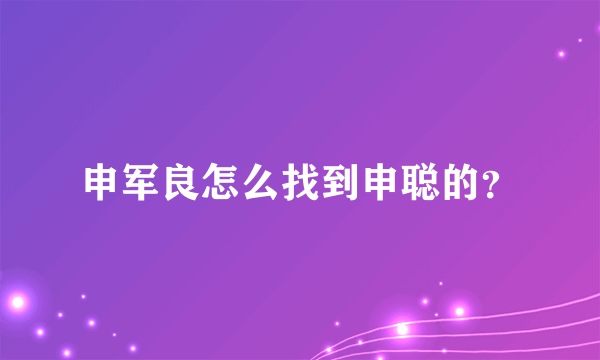 申军良怎么找到申聪的？